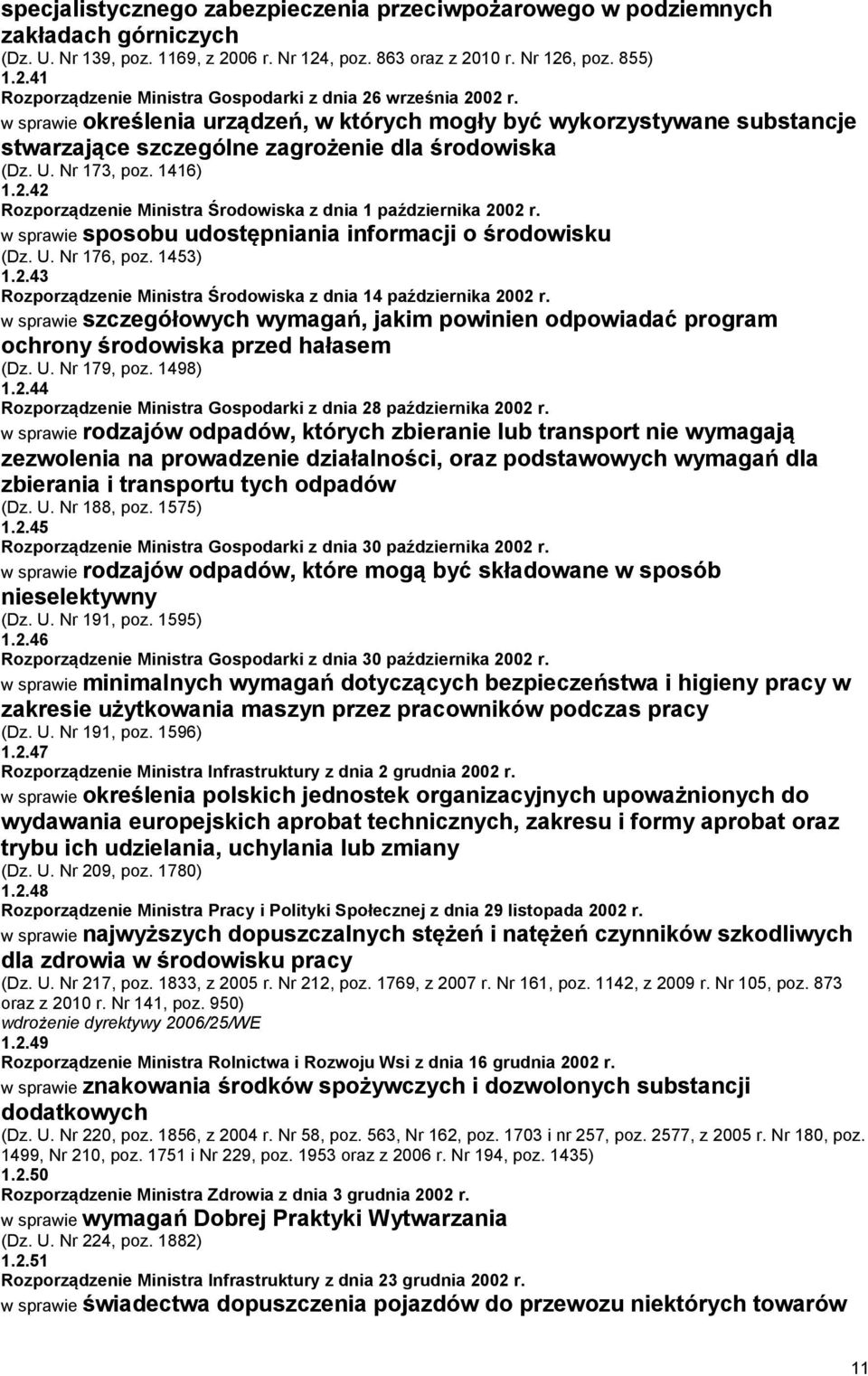 specjalistycznego zabezpieczenia przeciwpożarowego w podziemnych zakładach górniczych
(Dz. U. Nr 139, poz. 1169, z 2006 r. Nr 124, poz. 863 oraz z 2010 r. Nr 126, poz. 855)
1.2.41
Rozporządzenie Ministra Gospodarki z dnia 26 września 2002 r.
w sprawie określenia urządzeń, w których mogły być wykorzystywane substancje stwarzające szczególne zagrożenie dla środowiska
(Dz. U. Nr 173, poz. 1416)
1.2.42
Rozporządzenie Ministra Środowiska z dnia 1 października 2002 r.
w sprawie sposobu udostępniania informacji o środowisku
(Dz. U. Nr 176, poz. 1453)
1.2.43
Rozporządzenie Ministra Środowiska z dnia 14 października 2002 r.
w sprawie szczegółowych wymagań, jakim powinien odpowiadać program ochrony środowiska przed hałasem
(Dz. U. Nr 179, poz. 1498)
1.2.44
Rozporządzenie Ministra Gospodarki z dnia 28 października 2002 r.
w sprawie rodzajów odpadów, których zbieranie lub transport nie wymagają zezwolenia na prowadzenie działalności, oraz podstawowych wymagań dla zbierania i transportu tych odpadów
(Dz. U. Nr 188, poz. 1575)
1.2.45
Rozporządzenie Ministra Gospodarki z dnia 30 października 2002 r.
w sprawie rodzajów odpadów, które mogą być składowane w sposób nieselektywny
(Dz. U. Nr 191, poz. 1595)
1.2.46
Rozporządzenie Ministra Gospodarki z dnia 30 października 2002 r.
w sprawie minimalnych wymagań dotyczących bezpieczeństwa i higieny pracy w zakresie użytkowania maszyn przez pracowników podczas pracy
(Dz. U. Nr 191, poz. 1596)
1.2.47
Rozporządzenie Ministra Infrastruktury z dnia 2 grudnia 2002 r.
w sprawie określenia polskich jednostek organizacyjnych upoważnionych do wydawania europejskich aprobat technicznych, zakresu i formy aprobat oraz trybu ich udzielania, uchylania lub zmiany
(Dz. U. Nr 209, poz. 1780)
1.2.48
Rozporządzenie Ministra Pracy i Polityki Społecznej z dnia 29 listopada 2002 r.
w sprawie najwyższych dopuszczalnych stężeń i natężeń czynników szkodliwych dla zdrowia w środowisku pracy
(Dz. U. Nr 217, poz. 1833, z 2005 r. Nr 212, poz. 1769, z 2007 r. Nr 161, poz. 1142, z 2009 r. Nr 105, poz. 873 oraz z 2010 r. Nr 141, poz. 950)
wdrożenie dyrektywy 2006/25/WE
1.2.49
Rozporządzenie Ministra Rolnictwa i Rozwoju Wsi z dnia 16 grudnia 2002 r.
w sprawie znakowania środków spożywczych i dozwolonych substancji dodatkowych
(Dz. U. Nr 220, poz. 1856, z 2004 r. Nr 58, poz. 563, Nr 162, poz. 1703 i nr 257, poz. 2577, z 2005 r. Nr 180, poz. 1499, Nr 210, poz. 1751 i Nr 229, poz. 1953 oraz z 2006 r. Nr 194, poz. 1435)
1.2.50
Rozporządzenie Ministra Zdrowia z dnia 3 grudnia 2002 r.
w sprawie wymagań Dobrej Praktyki Wytwarzania
(Dz. U. Nr 224, poz. 1882)
1.2.51
Rozporządzenie Ministra Infrastruktury z dnia 23 grudnia 2002 r.
w sprawie świadectwa dopuszczenia pojazdów do przewozu niektórych towarów

11